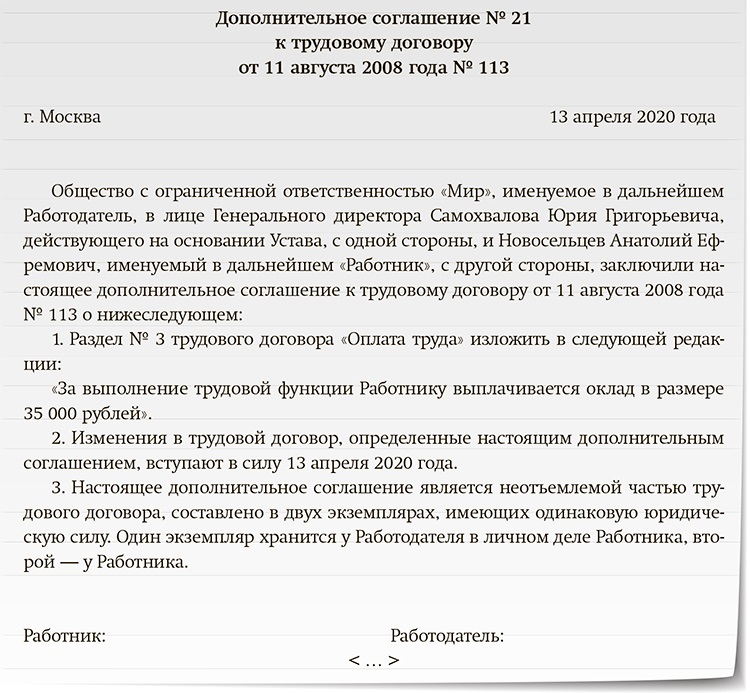 Дополнительное соглашение № 21
к трудовому договору
от 11 августа 2008 года № 113

г. Москва 13 апреля 2020 года

Общество с ограниченной ответственностью «Мир», именуемое в дальнейшем Работодатель, в лице Генерального директора Самохвалова Юрия Григорьевича, действующего на основании Устава, с одной стороны, и Новосельцев Анатолий Ефремович, именуемый в дальнейшем «Работник», с другой стороны, заключили настоящее дополнительное соглашение к трудовому договору от 11 августа 2008 года № 113 о нижеследующем:

1. Раздел № 3 трудового договора «Оплата труда» изложить в следующей редакции:

«За выполнение трудовой функции Работнику выплачивается оклад в размере 35 000 рублей».

2. Изменения в трудовой договор, определенные настоящим дополнительным соглашением, вступают в силу 13 апреля 2020 года.

3. Настоящее дополнительное соглашение является неотъемлемой частью трудового договора, составлено в двух экземплярах, имеющих одинаковую юридическую силу. Один экземпляр хранится у Работодателя в личном деле Работника, второй — у Работника.

Работник: Работодатель:

< ... >